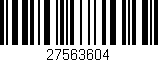 27563604